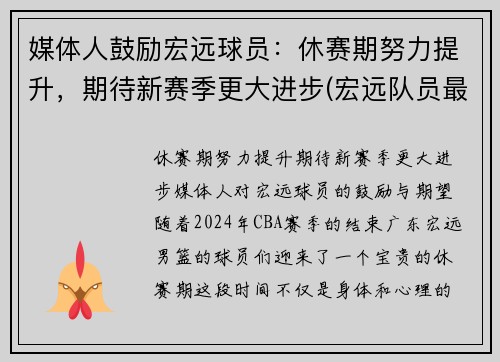 媒体人鼓励宏远球员：休赛期努力提升，期待新赛季更大进步(宏远队员最

休赛期努力提升期待新赛季更大进步媒体人对宏远球员的鼓励与期望随着2024年CBA赛季的结束广东宏远男篮的球员们迎来了一个宝贵的休赛期这段时间不仅是身体和心理的